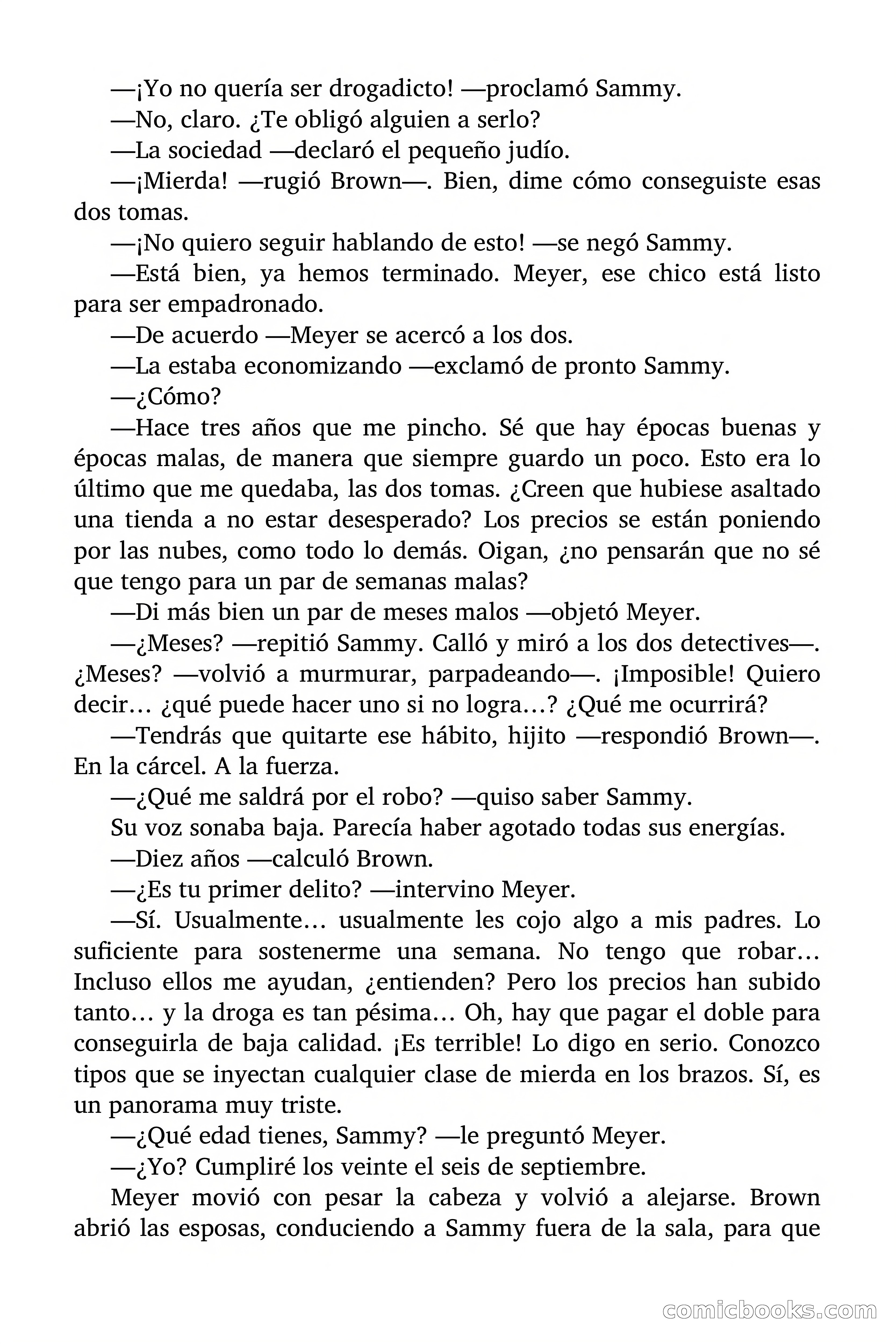 —¡Yo no quería ser drogadicto! —proclamó Sammy.

—No, claro. ¿Te obligó alguien a serlo?

—La sociedad —declaró el pequeño judío.

—¡Mierda! —rugió Brown—. Bien, dime cómo conseguiste esas dos tomas.

—¡No quiero seguir hablando de esto! —se negó Sammy.

—Está bien, ya hemos terminado. Meyer, ese chico está listo para ser empadronado.

—De acuerdo —Meyer se acercó a los dos.

—La estaba economizando —exclamó de pronto Sammy.

—¿Cómo?

—Hace tres años que me pincho. Sé que hay épocas buenas y épocas malas, de manera que siempre guardo un poco. Esto era lo último que me quedaba, las dos tomas. ¿Creen que hubiese asaltado una tienda a no estar desesperado? Los precios se están poniendo por las nubes, como todo lo demás. Oigan, ¿no pensarán que no sé que tengo para un par de semanas malas?

—Di más bien un par de meses malos —objetó Meyer.

—¿Meses? —repitió Sammy. Calló y miró a los dos detectives—. ¿Meses? —volvió a murmurar, parpadeando—. ¡Imposible! Quiero decir… ¿qué puede hacer uno si no logra…? ¿Qué me ocurrirá?

—Tendrás que quitarte ese hábito, hijito —respondió Brown—. En la cárcel. A la fuerza.

—¿Qué me saldrá por el robo? —quiso saber Sammy.

Su voz sonaba baja. Parecía haber agotado todas sus energías.

—Diez años —calculó Brown.

—¿Es tu primer delito? —intervino Meyer.

—Sí. Usualmente… usualmente les cojo algo a mis padres. Lo suficiente para sostenerme una semana. No tengo que robar… Incluso ellos me ayudan, ¿entienden? Pero los precios han subido tanto… y la droga es tan pésima… Oh, hay que pagar el doble para conseguirla de baja calidad. ¡Es terrible! Lo digo en serio. Conozco tipos que se inyectan cualquier clase de mierda en los brazos. Sí, es un panorama muy triste.

—¿Qué edad tienes, Sammy? —le preguntó Meyer.

—¿Yo? Cumpliré los veinte el seis de septiembre.

Meyer movió con pesar la cabeza y volvió a alejarse. Brown abrió las esposas, conduciendo a Sammy fuera de la sala, para que

comicbooks.com